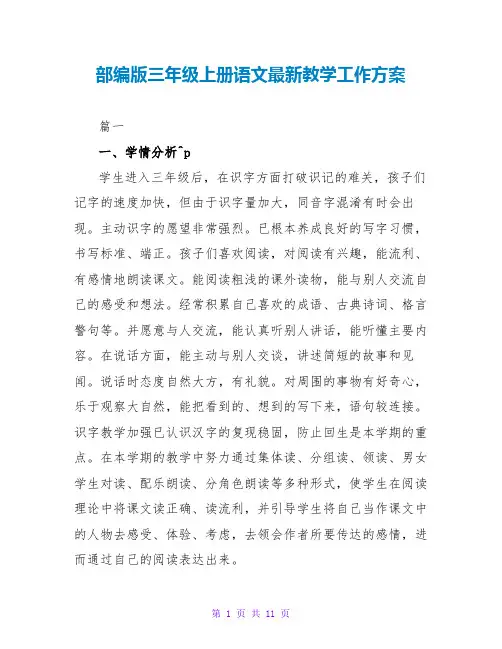 部编版三年级上册语文最新教学工作方案

篇一

一、学情分析^p

学生进入三年级后，在识字方面打破识记的难关，孩子们记字的速度加快，但由于识字量加大，同音字混淆有时会出现。主动识字的愿望非常强烈。已根本养成良好的写字习惯，书写标准、端正。孩子们喜欢阅读，对阅读有兴趣，能流利、有感情地朗读课文。能阅读粗浅的课外读物，能与别人交流自己的感受和想法。经常积累自己喜欢的成语、古典诗词、格言警句等。并愿意与人交流，能认真听别人讲话，能听懂主要内容。在说话方面，能主动与别人交谈，讲述简短的故事和见闻。说话时态度自然大方，有礼貌。对周围的事物有好奇心，乐于观察大自然，能把看到的、想到的写下来，语句较连接。识字教学加强已认识汉字的复现稳固，防止回生是本学期的重点。在本学期的教学中努力通过集体读、分组读、领读、男女学生对读、配乐朗读、分角色朗读等多种形式，使学生在阅读理论中将课文读正确、读流利，并引导学生将自己当作课文中的人物去感受、体验、考虑，去领会作者所要传达的感情，进而通过自己的阅读表达出来。

第 1 页 共 11 页